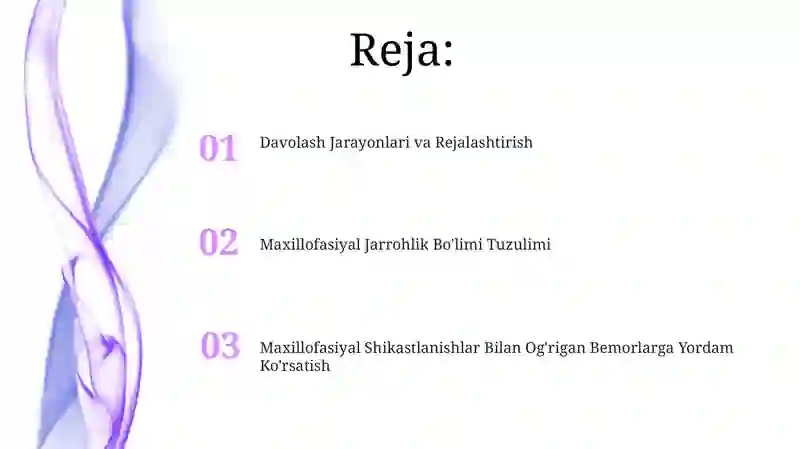 Reja:

01 Davolash Jarayonlari va Rejalashtirish

02 Maxillofasiyal Jarrohlik Bo'limi Tuzulimi

03 Maxillofasiyal Shikastlanishlar Bilan Og'rigan Bemorlarga Yordam Ko'rsatish